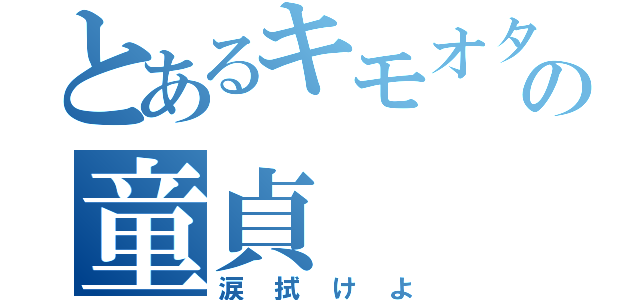 とあるキモオタの
童貞
涙拭けよ